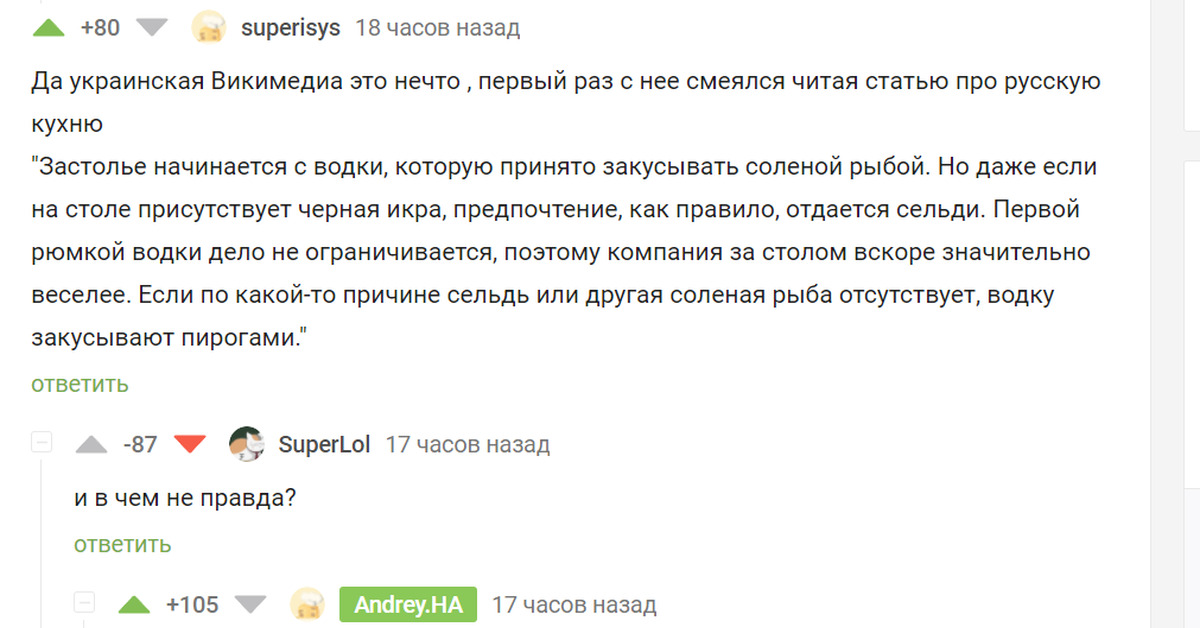 +80 superisys 18 часов назад

Да украинская Викимедиа это нечто , первый раз с нее смеялся читая статью про русскую кухню
"Застолье начинается с водки, которую принято закусывать соленой рыбой. Но даже если на столе присутствует черная икра, предпочтение, как правило, отдается сельди. Первой рюмкой водки дело не ограничивается, поэтому компания за столом вскоре значительно веселее. Если по какой-то причине сельдь или другая соленая рыба отсутствует, водку закусывают пирогами."

ответить

-87 SuperLol 17 часов назад

и в чем не правда?

ответить

+105 Andrey.HA 17 часов назад